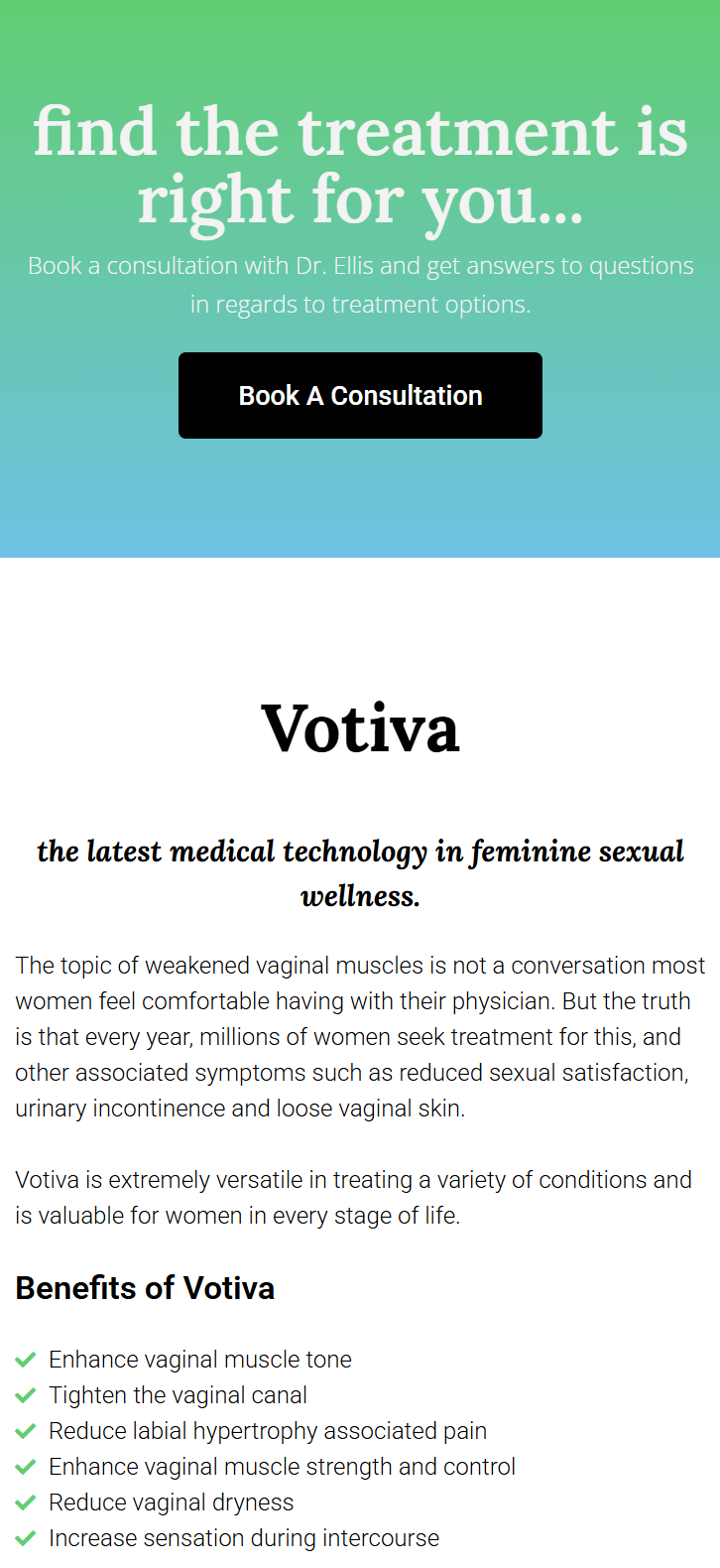 find the treatment is right for you...

Book a consultation with Dr. Ellis and get answers to questions in regards to treatment options.

Book A Consultation

Votiva

the latest medical technology in feminine sexual wellness.

The topic of weakened vaginal muscles is not a conversation most women feel comfortable having with their physician. But the truth is that every year, millions of women seek treatment for this, and other associated symptoms such as reduced sexual satisfaction, urinary incontinence and loose vaginal skin.

Votiva is extremely versatile in treating a variety of conditions and is valuable for women in every stage of life.

Benefits of Votiva

Enhance vaginal muscle tone
Tighten the vaginal canal
Reduce labial hypertrophy associated pain
Enhance vaginal muscle strength and control
Reduce vaginal dryness
Increase sensation during intercourse